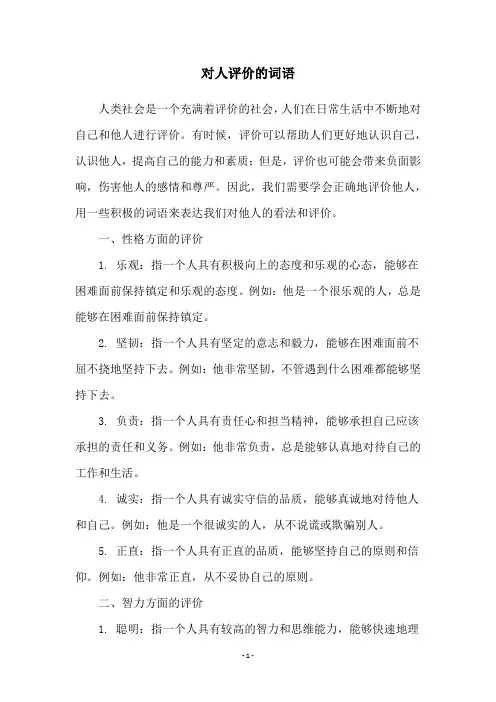 对人评价的词语

人类社会是一个充满着评价的社会，人们在日常生活中不断地对自己和他人进行评价。有时候，评价可以帮助人们更好地认识自己，认识他人，提高自己的能力和素质；但是，评价也可能会带来负面影响，伤害他人的感情和尊严。因此，我们需要学会正确地评价他人，用一些积极的词语来表达我们对他人的看法和评价。

一、性格方面的评价

1. 乐观：指一个人具有积极向上的态度和乐观的心态，能够在困难面前保持镇定和乐观的态度。例如：他是一个很乐观的人，总是能够在困难面前保持镇定。

2. 坚韧：指一个人具有坚定的意志和毅力，能够在困难面前不屈不挠地坚持下去。例如：他非常坚韧，不管遇到什么困难都能够坚持下去。

3. 负责：指一个人具有责任心和担当精神，能够承担自己应该承担的责任和义务。例如：他非常负责，总是能够认真地对待自己的工作和生活。

4. 诚实：指一个人具有诚实守信的品质，能够真诚地对待他人和自己。例如：他是一个很诚实的人，从不说谎或欺骗别人。

5. 正直：指一个人具有正直的品质，能够坚持自己的原则和信仰。例如：他非常正直，从不妥协自己的原则。

二、智力方面的评价

1. 聪明：指一个人具有较高的智力和思维能力，能够快速地理

- 1 -